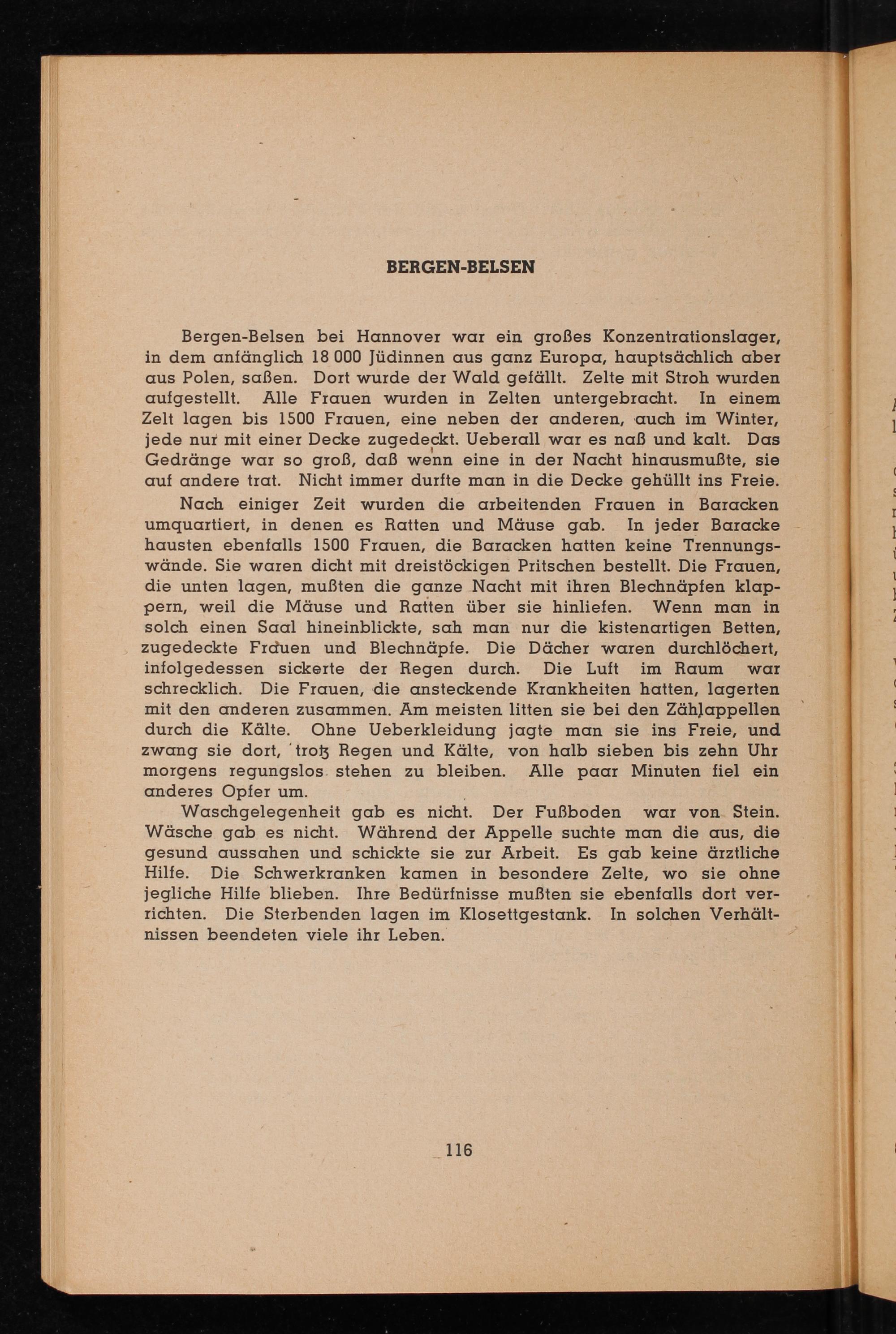 BERGEN-BELSEN

Bergen-Belsen bei Hannover war ein großes Konzentrationslager, in dem anfänglich 18 000 Jüdinnen aus ganz Europa, hauptsächlich aber aus Polen, saßen. Dort wurde der Wald gefällt. Zelte mit Stroh wurden aufgestellt. Alle Frauen wurden in Zelten untergebracht. In einem Zelt lagen bis 1500 Frauen, eine neben der anderen, auch im Winter, jede nur mit einer Decke zugedeckt. Ueberall war es naß und kalt. Das Gedränge war so groß, daß wenn eine in der Nacht hinausmußte, sie auf andere trat. Nicht immer durfte man in die Decke gehüllt ins Freie.

Nach einiger Zeit wurden die arbeitenden Frauen in Baracken umquartiert, in denen es Ratten und Mäuse gab. In jeder Baracke hausten ebenfalls 1500 Frauen, die Baracken hatten keine Trennungswände. Sie waren dicht mit dreistöckigen Pritschen bestellt. Die Frauen, die unten lagen, mußten die ganze Nacht mit ihren Blechnäpfen klappern, weil die Mäuse und Ratten über sie hinliefen. Wenn man in solch einen Saal hineinblickte, sah man nur die kistenartigen Betten, zugedeckte Frauen und Blechnäpfe. Die Dächer waren durchlöchert, infolgedessen sickerte der Regen durch. Die Luft im Raum war schrecklich. Die Frauen, die ansteckende Krankheiten hatten, lagerten mit den anderen zusammen. Am meisten litten sie bei den Zählappellen durch die Kälte. Ohne Ueberkleidung jagte man sie ins Freie, und zwang sie dort, trotz Regen und Kälte, von halb sieben bis zehn Uhr morgens regungslos stehen zu bleiben. Alle paar Minuten fiel ein anderes Opfer um.

Waschgelegenheit gab es nicht. Der Fußboden war von Stein. Wäsche gab es nicht. Während der Appelle suchte man die aus, die gesund aussahen und schickte sie zur Arbeit. Es gab keine ärztliche Hilfe. Die Schwerkranken kamen in besondere Zelte, wo sie ohne jegliche Hilfe blieben. Ihre Bedürfnisse mußten sie ebenfalls dort verrichten. Die Sterbenden lagen im Klosettgestank. In solchen Verhältnissen beendeten viele ihr Leben.

116